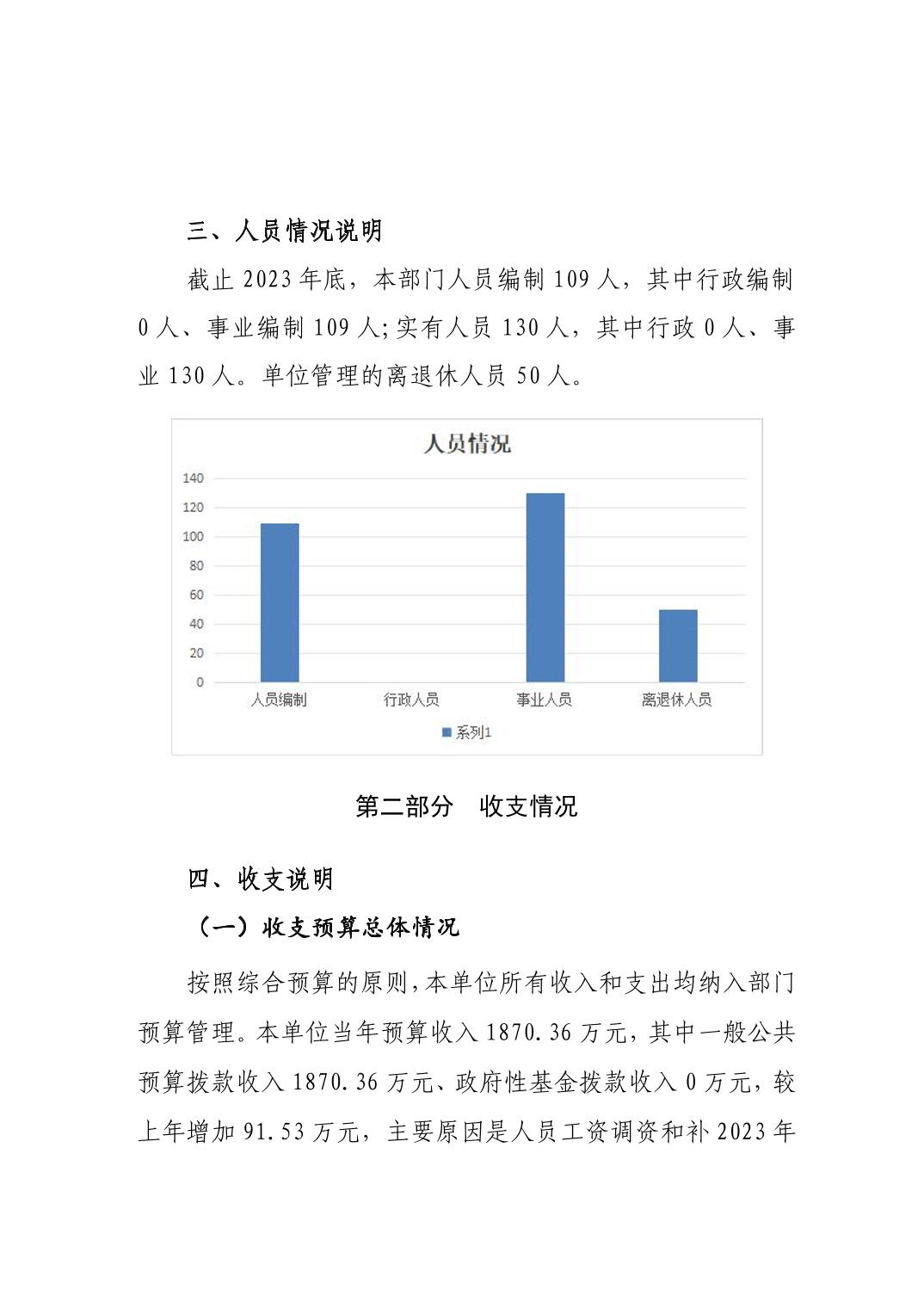 三、人员情况说明

截止 2023 年底，本部门人员编制 109 人，其中行政编制 0 人、事业编制 109 人;实有人员 130 人，其中行政 0 人、事业 130 人。单位管理的离退休人员 50 人。

人员情况

140
120
100
80
60
40
20
0

人员编制 行政人员 事业人员 离退休人员

系列1

第二部分 收支情况

四、收支说明

（一）收支预算总体情况

按照综合预算的原则,本单位所有收入和支出均纳入部门预算管理。本单位当年预算收入 1870.36 万元，其中一般公共预算拨款收入 1870.36 万元、政府性基金拨款收入 0 万元，较上年增加 91.53 万元，主要原因是人员工资调资和补 2023 年